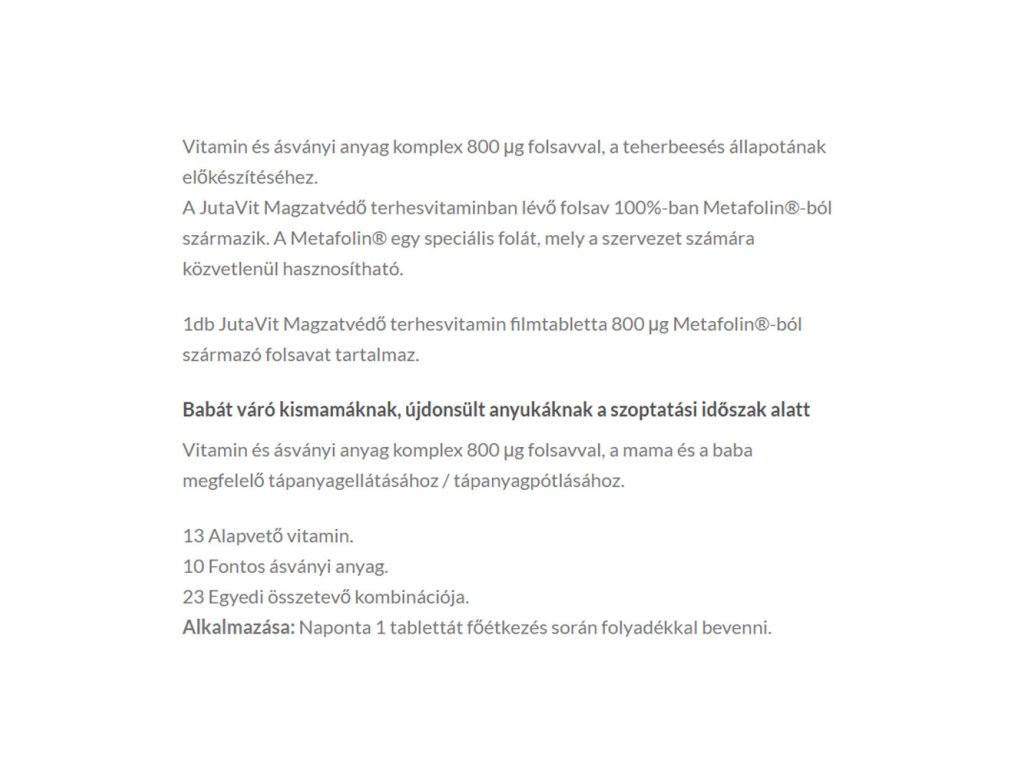 Vitamin és ásványi anyag komplex 800 µg folsavval, a teherbeesés állapotának előkészítéséhez.
A JutaVit Magzatvédő terhesvitaminban lévő folsav 100%-ban Metafolin®-ból származik. A Metafolin® egy speciális folát, mely a szervezet számára közvetlenül hasznosítható.

1db JutaVit Magzatvédő terhesvitamin filmtabletta 800 µg Metafolin®-ból származó folsavat tartalmaz.

Babát váró kismamáknak, újdonsült anyukáknak a szoptatási időszak alatt

Vitamin és ásványi anyag komplex 800 µg folsavval, a mama és a baba megfelelő tápanyagellátásához / tápanyagpótlásához.

13 Alapvető vitamin.
10 Fontos ásványi anyag.
23 Egyedi összetevő kombinációja.
Alkalmazása: Naponta 1 tablettát főétkezés során folyadékkal bevenni.